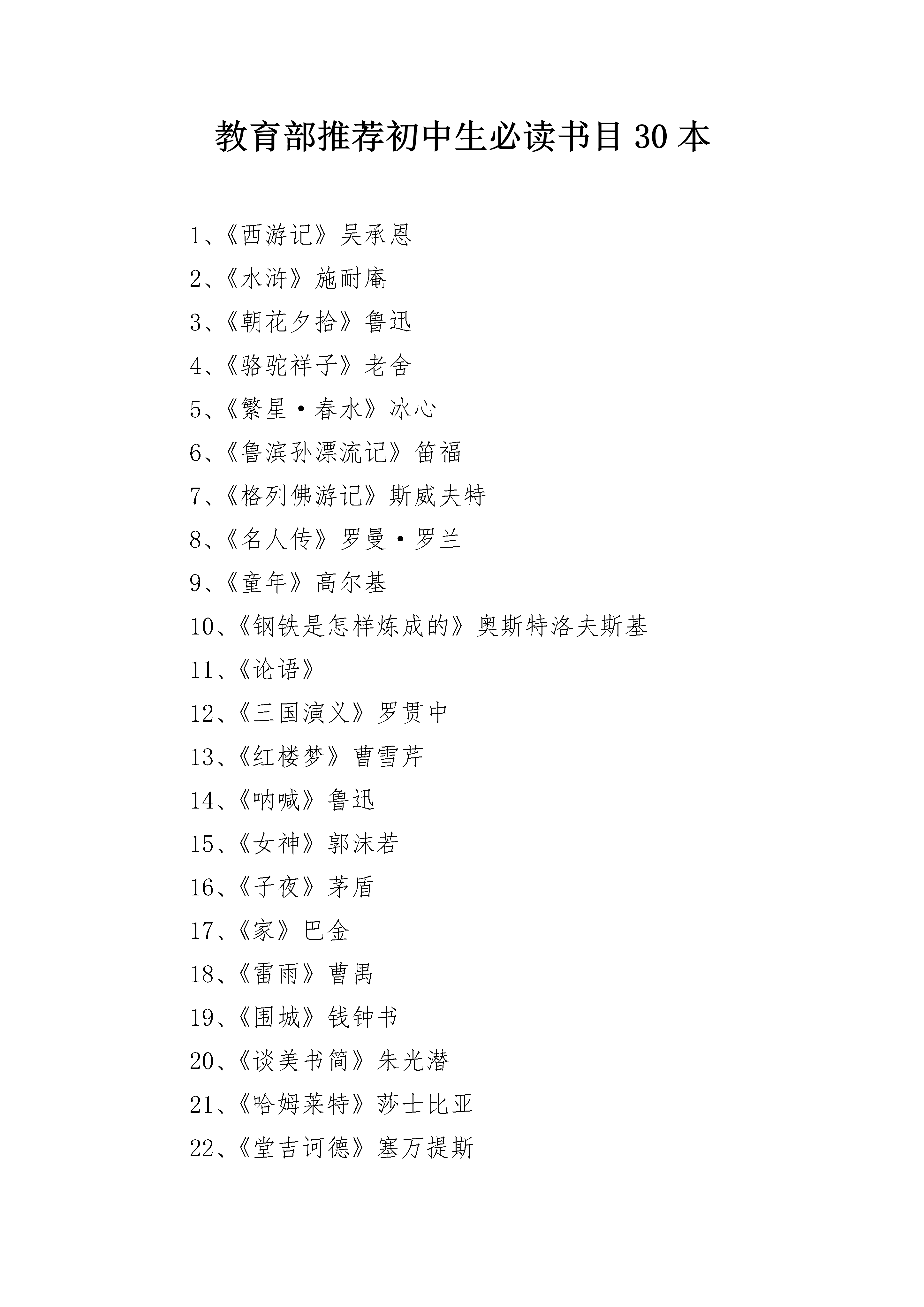 教育部推荐初中生必读书目 30 本

1、《西游记》吴承恩

2、《水浒》施耐庵

3、《朝花夕拾》鲁迅

4、《骆驼祥子》老舍

5、《繁星·春水》冰心

6、《鲁滨孙漂流记》笛福

7、《格列佛游记》斯威夫特

8、《名人传》罗曼·罗兰

9、《童年》高尔基

10、《钢铁是怎样炼成的》奥斯特洛夫斯基

11、《论语》

12、《三国演义》罗贯中

13、《红楼梦》曹雪芹

14、《呐喊》鲁迅

15、《女神》郭沫若

16、《子夜》茅盾

17、《家》巴金

18、《雷雨》曹禺

19、《围城》钱钟书

20、《谈美书简》朱光潜

21、《哈姆莱特》莎士比亚

22、《堂吉诃德》塞万提斯